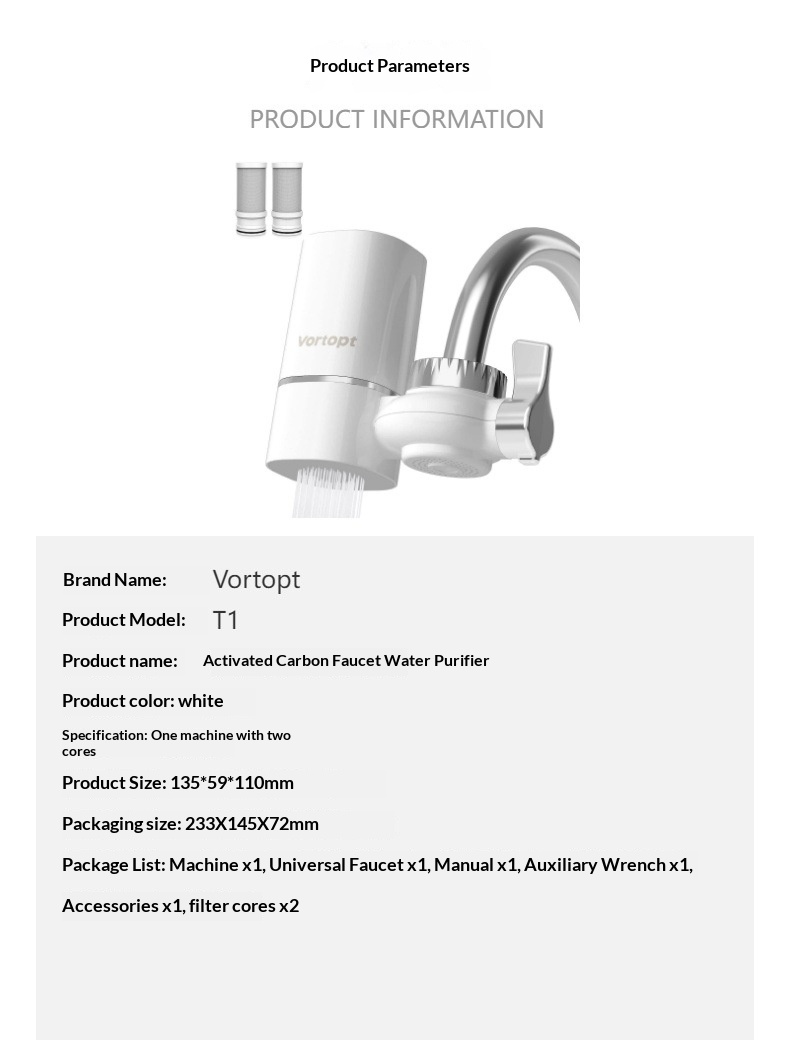 Product Parameters

PRODUCT INFORMATION

Vortopt

Brand Name: Vortopt

Product Model: T1

Product name: Activated Carbon Faucet Water Purifier

Product color: white

Specification: One machine with two cores

Product Size: 135*59*110mm

Packaging size: 233X145X72mm

Package List: Machine x1, Universal Faucet x1, Manual x1, Auxiliary Wrench x1,

Accessories x1, filter cores x2